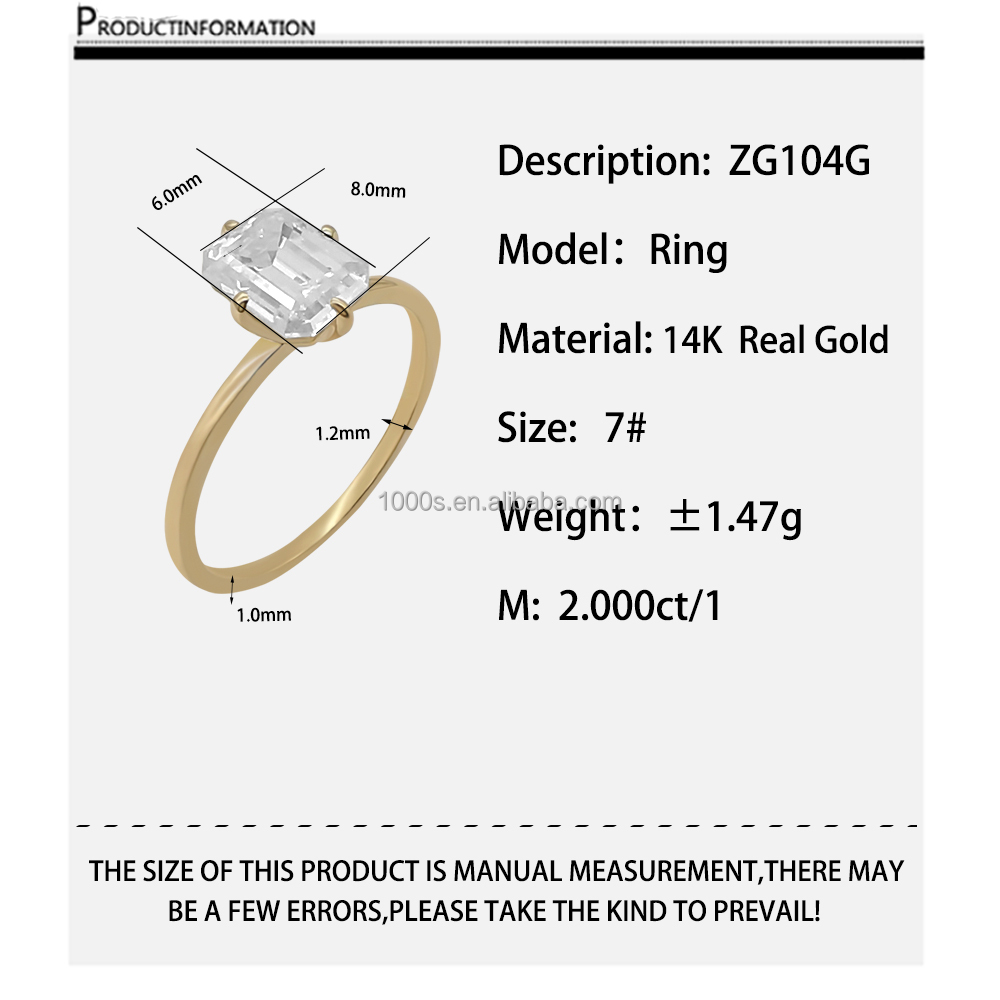 PRODUCTINFORMATION

6.0mm

8.0mm

1.2mm

1.0mm

Description: ZG104G

Model: Ring

Material: 14K Real Gold

Size: 7#

1000s.en.alibaba.com

Weight: ±1.47g

M: 2.000ct/1

THE SIZE OF THIS PRODUCT IS MANUAL MEASUREMENT,THERE MAY BE A FEW ERRORS,PLEASE TAKE THE KIND TO PREVAIL!